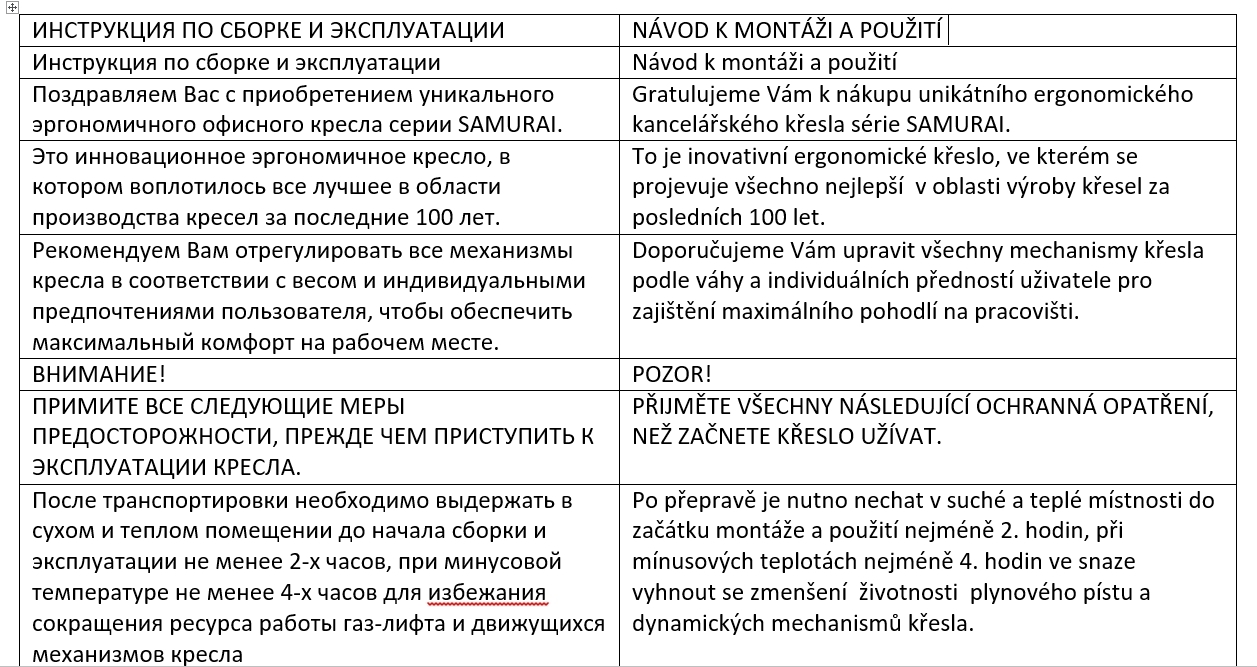 | ИНСТРУКЦИЯ ПО СБОРКЕ И ЭКСПЛУАТАЦИИ | NÁVOD K MONTÁŽI A POUŽITÍ |
|---|---|
| Инструкция по сборке и эксплуатации | Návod k montáži a použití |
| Поздравляем Вас с приобретением уникального эргономичного офисного кресла серии SAMURAI. | Gratulujeme Vám k nákupu unikátního ergonomického kancelářského křesla série SAMURAI. |
| Это инновационное эргономичное кресло, в котором воплотилось все лучшее в области производства кресел за последние 100 лет. | To je inovativní ergonomické křeslo, ve kterém se projevuje všechno nejlepší v oblasti výroby křesel za posledních 100 let. |
| Рекомендуем Вам отрегулировать все механизмы кресла в соответствии с весом и индивидуальными предпочтениями пользователя, чтобы обеспечить максимальный комфорт на рабочем месте. | Doporučujeme Vám upravit všechny mechanismy křesla podle váhy a individuálních předností uživatele pro zajištění maximálního pohodlí na pracovišti. |
| ВНИМАНИЕ! | POZOR! |
| ПРИМИТЕ ВСЕ СЛЕДУЮЩИЕ МЕРЫ ПРЕДОСТОРОЖНОСТИ, ПРЕЖДЕ ЧЕМ ПРИСТУПИТЬ К ЭКСПЛУАТАЦИИ КРЕСЛА. | PŘIJMĚTE VŠECHNY NÁSLEDUJÍCÍ OCHRANNÁ OPATŘENÍ, NEŽ ZAČNETE KŘESLO UŽÍVAT. |
| После транспортировки необходимо выдержать в сухом и теплом помещении до начала сборки и эксплуатации не менее 2-х часов, при минусовой температуре не менее 4-х часов для избежания сокращения ресурса работы газ-лифта и движущихся механизмов кресла | Po přepravě je nutno nechat v suché a teplé místnosti do začátku montáže a použití nejméně 2. hodin, při mínusových teplotách nejméně 4. hodin ve snaze vyhnout se zmenšení životnosti plynového pístu a dynamických mechanismů křesla. |